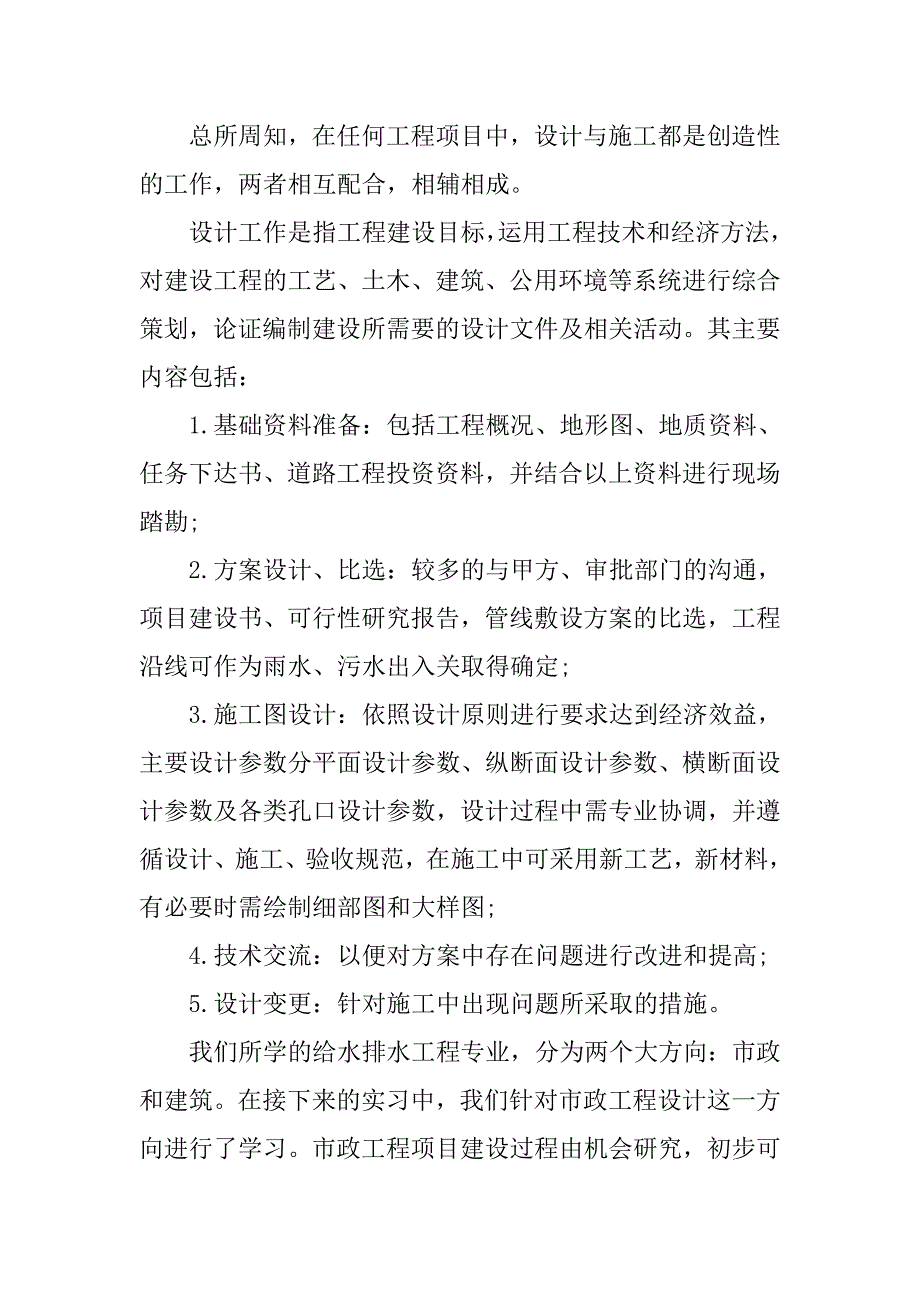 总所周知，在任何工程项目中，设计与施工都是创造性的工作，两者相互配合，相辅相成。

设计工作是指工程建设目标，运用工程技术和经济方法，对建设工程的工艺、土木、建筑、公用环境等系统进行综合策划，论证编制建设所需要的设计文件及相关活动。其主要内容包括：

1.基础资料准备：包括工程概况、地形图、地质资料、任务下达书、道路工程投资资料，并结合以上资料进行现场踏勘;

2.方案设计、比选：较多的与甲方、审批部门的沟通，项目建设书、可行性研究报告，管线敷设方案的比选，工程沿线可作为雨水、污水出入关取得确定;

3.施工图设计：依照设计原则进行要求达到经济效益，主要设计参数分平面设计参数、纵断面设计参数、横断面设计参数及各类孔口设计参数，设计过程中需专业协调，并遵循设计、施工、验收规范，在施工中可采用新工艺，新材料，有必要时需绘制细部图和大样图;

4.技术交流：以便对方案中存在问题进行改进和提高;

5.设计变更：针对施工中出现问题所采取的措施。

我们所学的给水排水工程专业，分为两个大方向：市政和建筑。在接下来的实习中，我们针对市政工程设计这一方向进行了学习。市政工程项目建设过程由机会研究，初步可